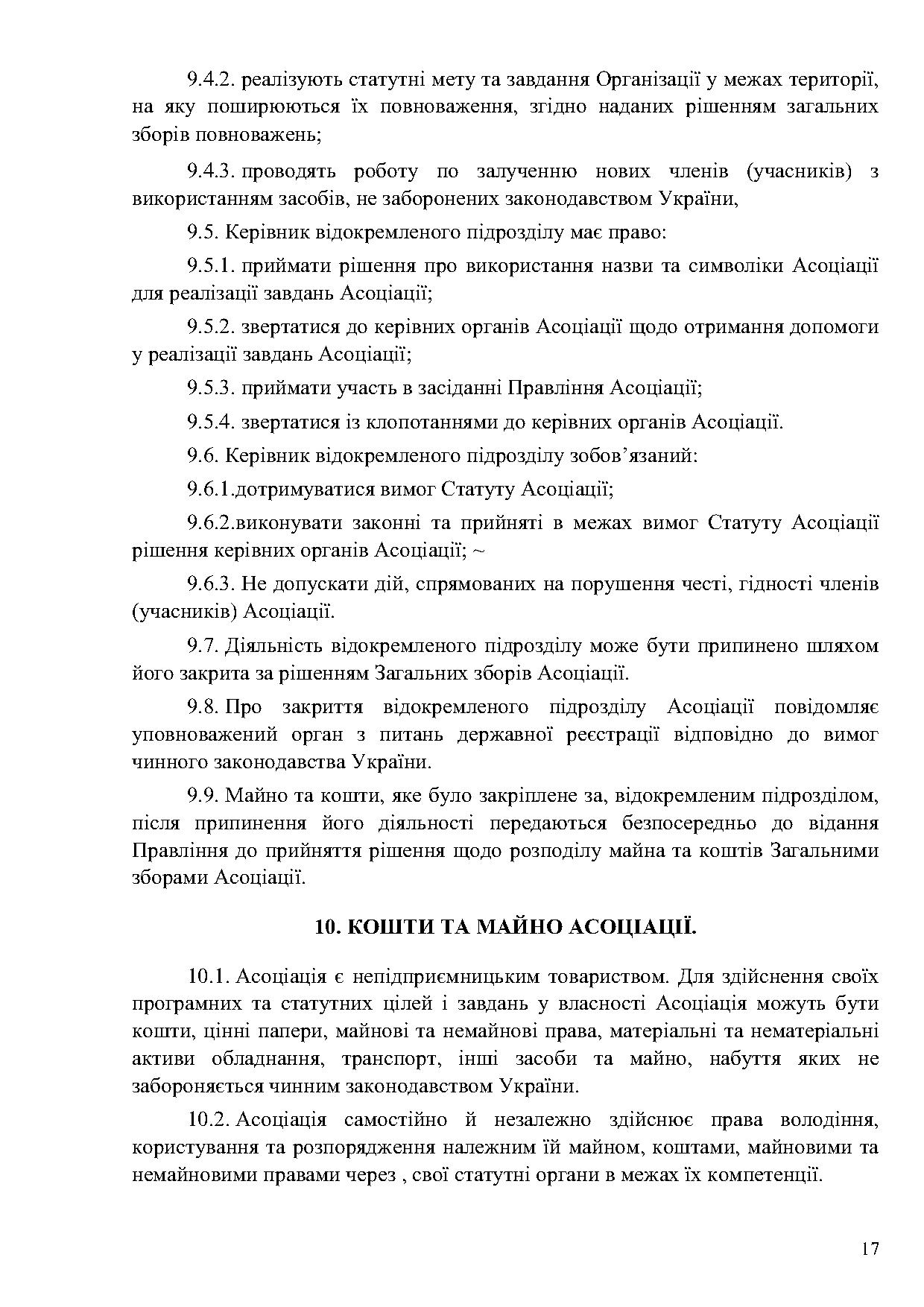 9.4.2. реалізують статутні мету та завдання Організації у межах території, на яку поширюються їх повноваження, згідно наданих рішенням загальних зборів повноважень;

9.4.3. проводять роботу по залученню нових членів (учасників) з використанням засобів, не заборонених законодавством України,

9.5. Керівник відокремленого підрозділу має право:

9.5.1. приймати рішення про використання назви та символіки Асоціації для реалізації завдань Асоціації;

9.5.2. звертатися до керівних органів Асоціації щодо отримання допомоги у реалізації завдань Асоціації;

9.5.3. приймати участь в засіданні Правління Асоціації;

9.5.4. звертатися із клопотаннями до керівних органів Асоціації.

9.6. Керівник відокремленого підрозділу зобов'язаний:

9.6.1.дотримуватися вимог Статуту Асоціації;

9.6.2.виконувати законні та прийняті в межах вимог Статуту Асоціації рішення керівних органів Асоціації; ~

9.6.3. Не допускати дій, спрямованих на порушення честі, гідності членів (учасників) Асоціації.

9.7. Діяльність відокремленого підрозділу може бути припинено шляхом його закрита за рішенням Загальних зборів Асоціації.

9.8. Про закриття відокремленого підрозділу Асоціації повідомляє уповноважений орган з питань державної реєстрації відповідно до вимог чинного законодавства України.

9.9. Майно та кошти, яке було закріплене за, відокремленим підрозділом, після припинення його діяльності передаються безпосередньо до відання Правління до прийняття рішення щодо розподілу майна та коштів Загальними зборами Асоціації.

10. КОШТИ ТА МАЙНО АСОЦІАЦІЇ.

10.1. Асоціація є непідприємницьким товариством. Для здійснення своїх програмних та статутних цілей і завдань у власності Асоціація можуть бути кошти, цінні папери, майнові та немайнові права, матеріальні та нематеріальні активи обладнання, транспорт, інші засоби та майно, набуття яких не забороняється чинним законодавством України.

10.2. Асоціація самостійно й незалежно здійснює права володіння, користування та розпорядження належним їй майном, коштами, майновими та немайновими правами через , свої статутні органи в межах їх компетенції.

17